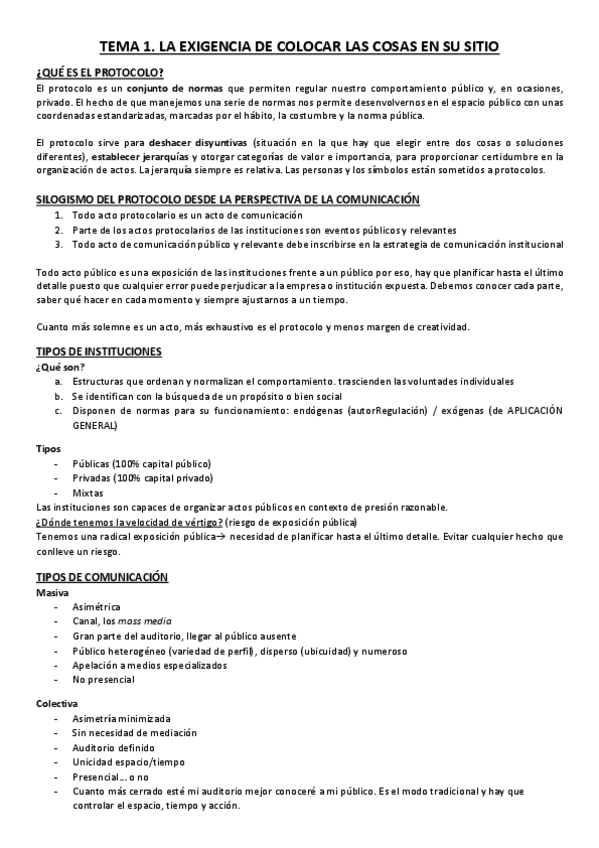 TEMA 1. LA EXIGENCIA DE COLOCAR LAS COSAS EN SU SITIO

¿QUÉ ES EL PROTOCOLO?
El protocolo es un conjunto de normas que permiten regular nuestro comportamiento público y, en ocasiones, privado. El hecho de que manejemos una serie de normas nos permite desenvolvernos en el espacio público con unas coordenadas estandarizadas, marcadas por el hábito, la costumbre y la norma pública.

El protocolo sirve para deshacer disyuntivas (situación en la que hay que elegir entre dos cosas o soluciones diferentes), establecer jerarquías y otorgar categorías de valor e importancia, para proporcionar certidumbre en la organización de actos. La jerarquía siempre es relativa. Las personas y los símbolos están sometidos a protocolos.

SILOGISMO DEL PROTOCOLO DESDE LA PERSPECTIVA DE LA COMUNICACIÓN
1. Todo acto protocolario es un acto de comunicación
2. Parte de los actos protocolarios de las instituciones son eventos públicos y relevantes
3. Todo acto de comunicación público y relevante debe inscribirse en la estrategia de comunicación institucional

Todo acto público es una exposición de las instituciones frente a un público por eso, hay que planificar hasta el último detalle puesto que cualquier error puede perjudicar a la empresa o institución expuesta. Debemos conocer cada parte, saber qué hacer en cada momento y siempre ajustarnos a un tiempo.

Cuanto más solemne es un acto, más exhaustivo es el protocolo y menos margen de creatividad.

TIPOS DE INSTITUCIONES
¿Qué son?
a. Estructuras que ordenan y normalizan el comportamiento. trascienden las voluntades individuales
b. Se identifican con la búsqueda de un propósito o bien social
c. Disponen de normas para su funcionamiento: endógenas (autorRegulación) / exógenas (de APLICACIÓN GENERAL)

Tipos
- Públicas (100% capital público)
- Privadas (100% capital privado)
- Mixtas
Las instituciones son capaces de organizar actos públicos en contexto de presión razonable.
¿Dónde tenemos la velocidad de vértigo? (riesgo de exposición pública)
Tenemos una radical exposición pública→ necesidad de planificar hasta el último detalle. Evitar cualquier hecho que conlleve un riesgo.

TIPOS DE COMUNICACIÓN
Masiva
- Asimétrica
- Canal, los mass media
- Gran parte del auditorio, llegar al público ausente
- Público heterogéneo (variedad de perfil), disperso (ubicuidad) y numeroso
- Apelación a medios especializados
- No presencial

Colectiva
- Asimetría minimizada
- Sin necesidad de mediación
- Auditorio definido
- Unicidad espacio/tiempo
- Presencial… o no
- Cuanto más cerrado esté mi auditorio mejor conoceré a mi público. Es el modo tradicional y hay que controlar el espacio, tiempo y acción.